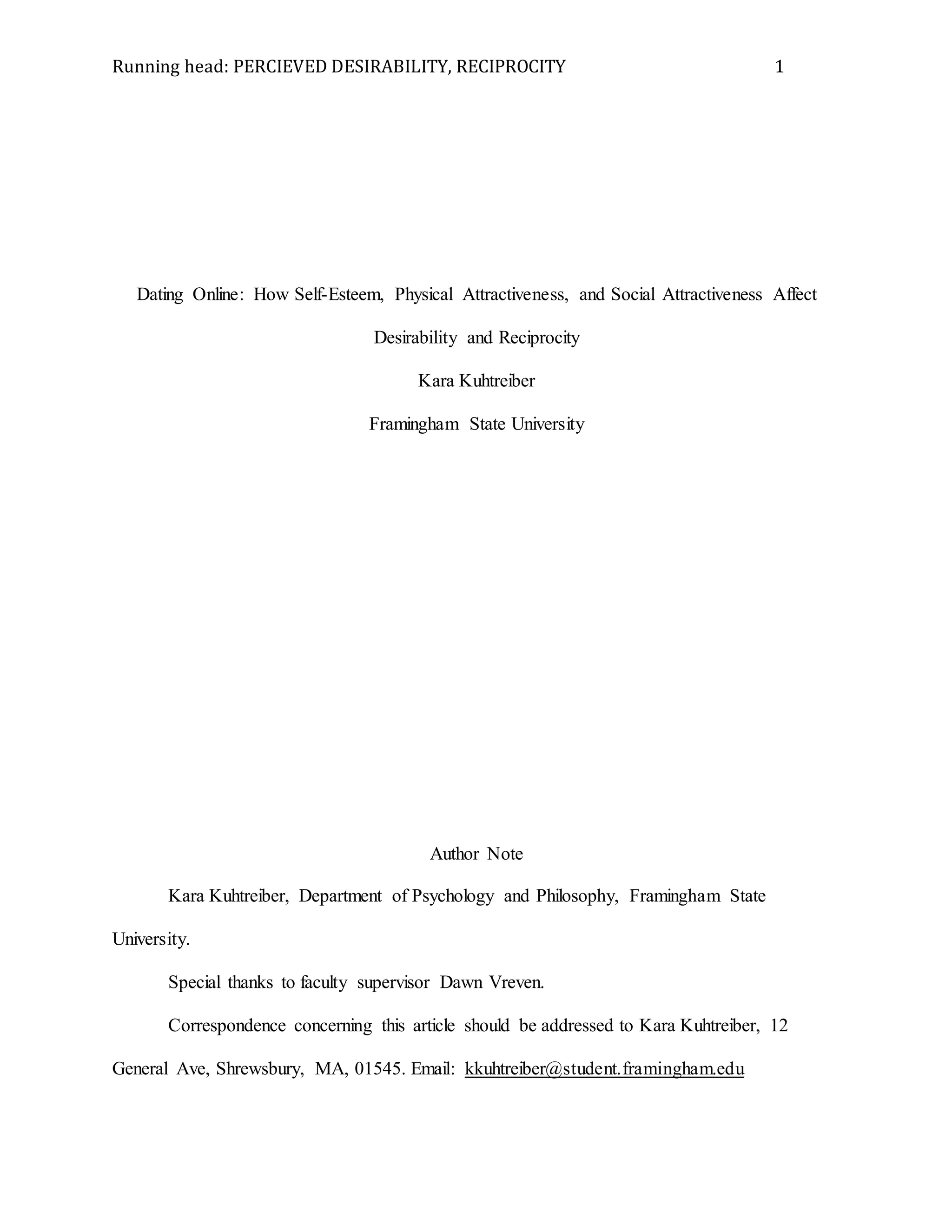 Running head: PERCIEVED DESIRABILITY, RECIPROCITY 1

Dating Online: How Self-Esteem, Physical Attractiveness, and Social Attractiveness Affect Desirability and Reciprocity

Kara Kuhtreiber

Framingham State University

Author Note

Kara Kuhtreiber, Department of Psychology and Philosophy, Framingham State University.

Special thanks to faculty supervisor Dawn Vreven.

Correspondence concerning this article should be addressed to Kara Kuhtreiber, 12 General Ave, Shrewsbury, MA, 01545. Email: kkuhtreiber@student.framingham.edu